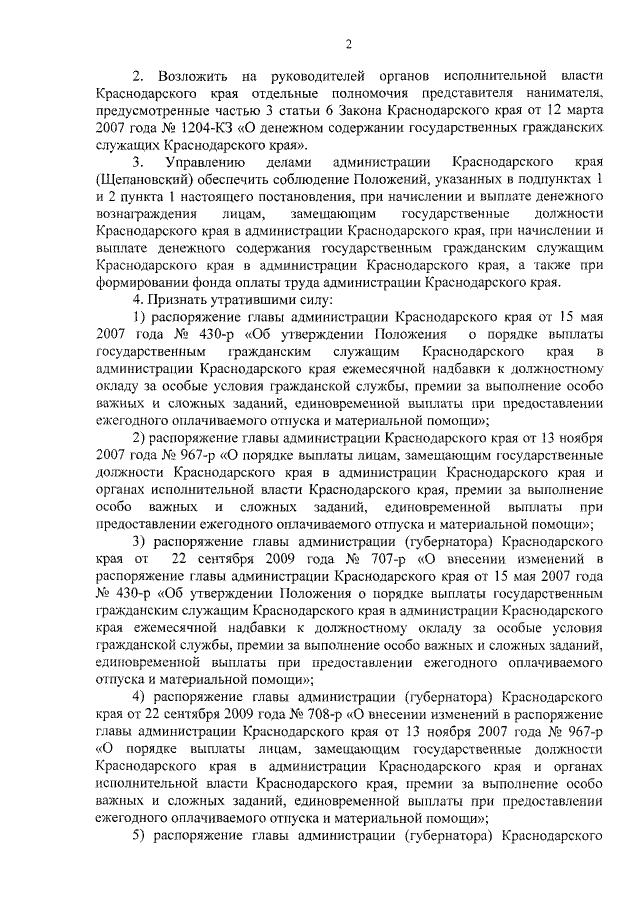 2

2. Возложить на руководителей органов исполнительной власти Краснодарского края отдельные полномочия представителя нанимателя, предусмотренные частью 3 статьи 6 Закона Краснодарского края от 12 марта 2007 года № 1204-КЗ «О денежном содержании государственных гражданских служащих Краснодарского края».

3. Управлению делами администрации Краснодарского края (Щепановский) обеспечить соблюдение Положений, указанных в подпунктах 1 и 2 пункта 1 настоящего постановления, при начислении и выплате денежного вознаграждения лицам, замещающим государственные должности Краснодарского края в администрации Краснодарского края, при начислении и выплате денежного содержания государственным гражданским служащим Краснодарского края в администрации Краснодарского края, а также при формировании фонда оплаты труда администрации Краснодарского края.

4. Признать утратившими силу:

1) распоряжение главы администрации Краснодарского края от 15 мая 2007 года № 430-р «Об утверждении Положения о порядке выплаты государственным гражданским служащим Краснодарского края в администрации Краснодарского края ежемесячной надбавки к должностному окладу за особые условия гражданской службы, премии за выполнение особо важных и сложных заданий, единовременной выплаты при предоставлении ежегодного оплачиваемого отпуска и материальной помощи»;

2) распоряжение главы администрации Краснодарского края от 13 ноября 2007 года № 967-р «О порядке выплаты лицам, замещающим государственные должности Краснодарского края в администрации Краснодарского края и органах исполнительной власти Краснодарского края, премии за выполнение особо важных и сложных заданий, единовременной выплаты при предоставлении ежегодного оплачиваемого отпуска и материальной помощи»;

3) распоряжение главы администрации (губернатора) Краснодарского края от 22 сентября 2009 года № 707-р «О внесении изменений в распоряжение главы администрации Краснодарского края от 15 мая 2007 года № 430-р «Об утверждении Положения о порядке выплаты государственным гражданским служащим Краснодарского края в администрации Краснодарского края ежемесячной надбавки к должностному окладу за особые условия гражданской службы, премии за выполнение особо важных и сложных заданий, единовременной выплаты при предоставлении ежегодного оплачиваемого отпуска и материальной помощи»;

4) распоряжение главы администрации (губернатора) Краснодарского края от 22 сентября 2009 года № 708-р «О внесении изменений в распоряжение главы администрации Краснодарского края от 13 ноября 2007 года № 967-р «О порядке выплаты лицам, замещающим государственные должности Краснодарского края в администрации Краснодарского края и органах исполнительной власти Краснодарского края, премии за выполнение особо важных и сложных заданий, единовременной выплаты при предоставлении ежегодного оплачиваемого отпуска и материальной помощи»;

5) распоряжение главы администрации (губернатора) Краснодарского